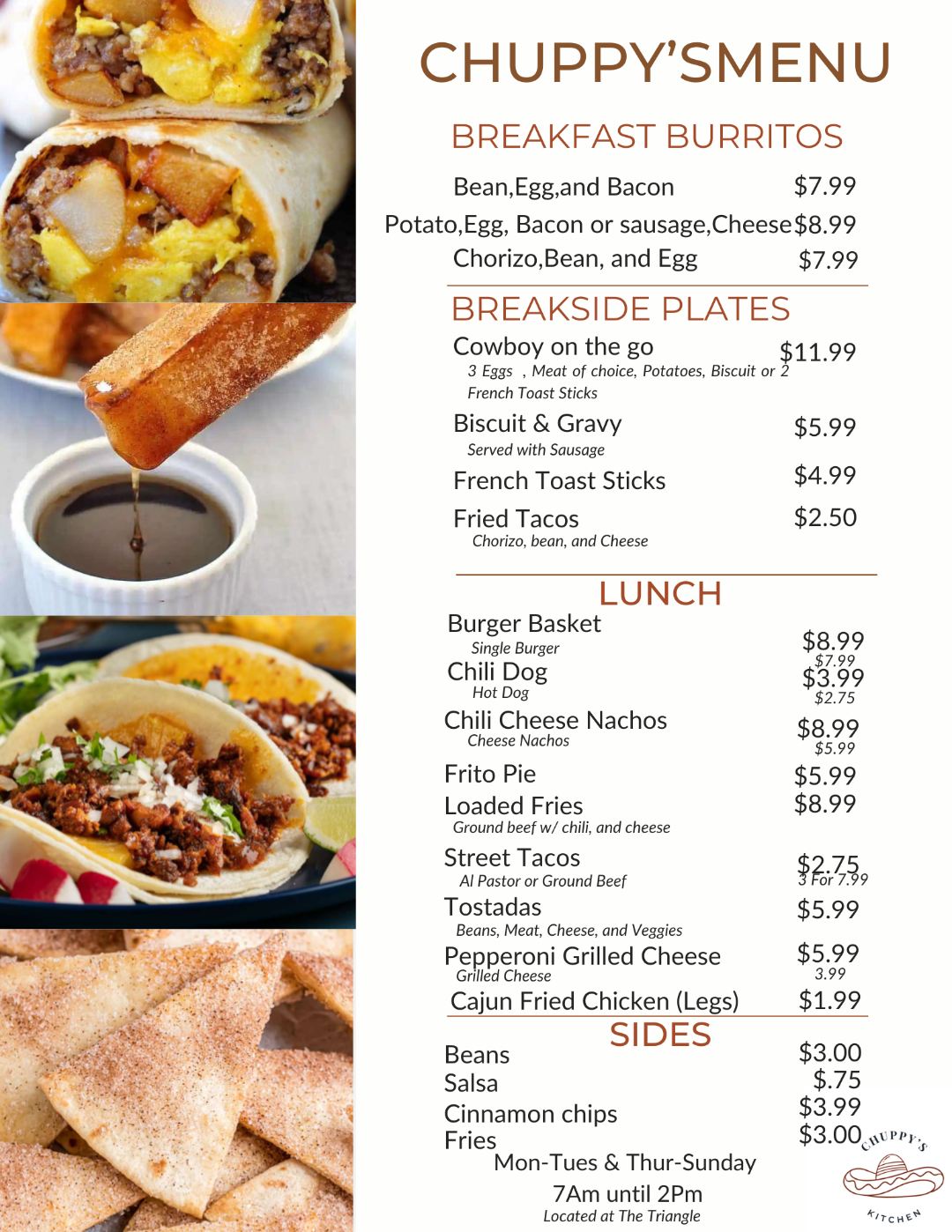 CHUPPY'SMENU

BREAKFAST BURRITOS

Bean,Egg,and Bacon $7.99
Potato,Egg, Bacon or sausage,Cheese $8.99
Chorizo,Bean, and Egg $7.99

BREAKSIDE PLATES

Cowboy on the go $11.99
3 Eggs , Meat of choice, Potatoes, Biscuit or 2 French Toast Sticks

Biscuit & Gravy $5.99
Served with Sausage

French Toast Sticks $4.99

Fried Tacos $2.50
Chorizo, bean, and Cheese

LUNCH

Burger Basket $8.99
Single Burger $7.99

Chili Dog $3.99
Hot Dog $2.75

Chili Cheese Nachos $8.99
Cheese Nachos $5.99

Frito Pie $5.99

Loaded Fries $8.99
Ground beef w/ chili, and cheese

Street Tacos $2.75
Al Pastor or Ground Beef 3 For 7.99

Tostadas $5.99
Beans, Meat, Cheese, and Veggies

Pepperoni Grilled Cheese $5.99
Grilled Cheese 3.99

Cajun Fried Chicken (Legs) $1.99

SIDES

Beans $3.00
Salsa $.75
Cinnamon chips $3.99
Fries $3.00

Mon-Tues & Thur-Sunday
7Am until 2Pm
Located at The Triangle

CHUPPY'S
KITCHEN